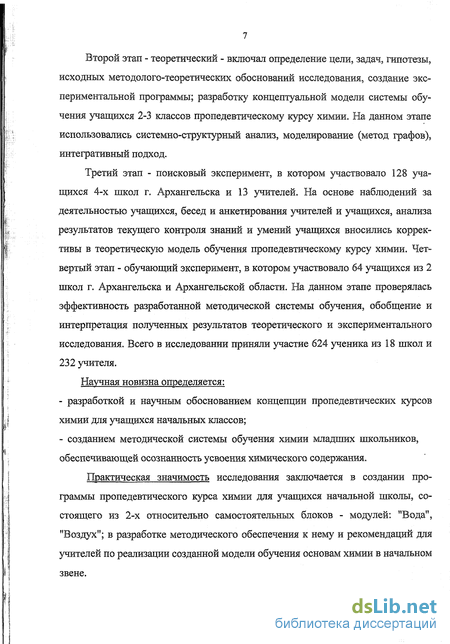 7

Второй этап - теоретический - включал определение цели, задач, гипотезы, исходных методолого-теоретических обоснований исследования, создание экспериментальной программы; разработку концептуальной модели системы обучения учащихся 2-3 классов пропедевтическому курсу химии. На данном этапе использовались системно-структурный анализ, моделирование (метод графов), интегративный подход.

Третий этап - поисковый эксперимент, в котором участвовало 128 учащихся 4-х школ г. Архангельска и 13 учителей. На основе наблюдений за деятельностью учащихся, бесед и анкетирования учителей и учащихся, анализа результатов текущего контроля знаний и умений учащихся вносились коррективы в теоретическую модель обучения пропедевтическому курсу химии. Четвертый этап - обучающий эксперимент, в котором участвовало 64 учащихся из 2 школ г. Архангельска и Архангельской области. На данном этапе проверялась эффективность разработанной методической системы обучения, обобщение и интерпретация полученных результатов теоретического и экспериментального исследования. Всего в исследовании приняли участие 624 ученика из 18 школ и 232 учителя.

Научная новизна определяется:
- разработкой и научным обоснованием концепции пропедевтических курсов химии для учащихся начальных классов;
- созданием методической системы обучения химии младших школьников, обеспечивающей осознанность усвоения химического содержания.

Практическая значимость исследования заключается в создании программы пропедевтического курса химии для учащихся начальной школы, состоящего из 2-х относительно самостоятельных блоков - модулей: "Вода", "Воздух"; в разработке методического обеспечения к нему и рекомендаций для учителей по реализации созданной модели обучения основам химии в начальном звене.

dsLib.net
библиотека диссертаций